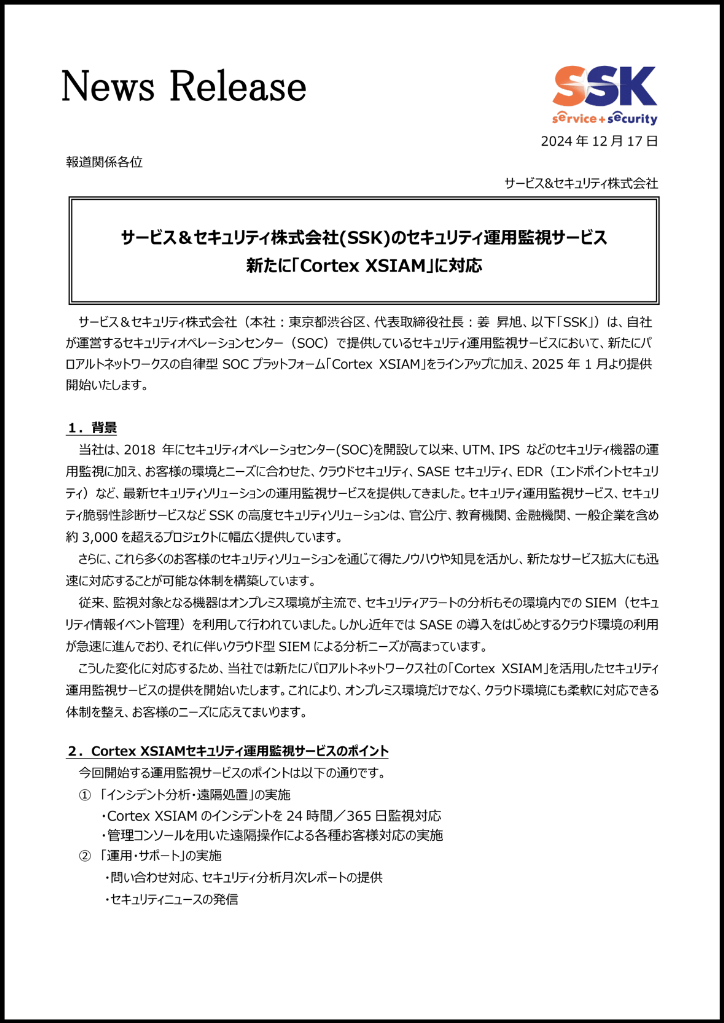 News Release

SSK
service+security

2024 年 12 月 17 日

報道関係各位

サービス&セキュリティ株式会社

サービス＆セキュリティ株式会社(SSK)のセキュリティ運用監視サービス
新たに「Cortex XSIAM」に対応

サービス＆セキュリティ株式会社（本社：東京都渋谷区、代表取締役社長：姜 昇旭、以下「SSK」）は、自社が運営するセキュリティオペレーションセンター（SOC）で提供しているセキュリティ運用監視サービスにおいて、新たにパロアルトネットワークスの自律型 SOC プラットフォーム「Cortex XSIAM」をラインアップに加え、2025 年 1 月より提供開始いたします。

１．背景

当社は、2018 年にセキュリティオペレーショセンター(SOC)を開設して以来、UTM、IPS などのセキュリティ機器の運用監視に加え、お客様の環境とニーズに合わせた、クラウドセキュリティ、SASE セキュリティ、EDR（エンドポイントセキュリティ）など、最新セキュリティソリューションの運用監視サービスを提供してきました。セキュリティ運用監視サービス、セキュリティ脆弱性診断サービスなど SSK の高度セキュリティソリューションは、官公庁、教育機関、金融機関、一般企業を含め約 3,000 を超えるプロジェクトに幅広く提供しています。

さらに、これら多くのお客様のセキュリティソリューションを通じて得たノウハウや知見を活かし、新たなサービス拡大にも迅速に対応することが可能な体制を構築しています。

従来、監視対象となる機器はオンプレミス環境が主流で、セキュリティアラートの分析もその環境内での SIEM（セキュリティ情報イベント管理）を利用して行われていました。しかし近年では SASE の導入をはじめとするクラウド環境の利用が急速に進んでおり、それに伴いクラウド型 SIEM による分析ニーズが高まっています。

こうした変化に対応するため、当社では新たにパロアルトネットワークス社の「Cortex XSIAM」を活用したセキュリティ運用監視サービスの提供を開始いたします。これにより、オンプレミス環境だけでなく、クラウド環境にも柔軟に対応できる体制を整え、お客様のニーズに応えてまいります。

２．Cortex XSIAMセキュリティ運用監視サービスのポイント

今回開始する運用監視サービスのポイントは以下の通りです。

① 「インシデント分析・遠隔処置」の実施
・Cortex XSIAM のインシデントを 24 時間／365 日監視対応
・管理コンソールを用いた遠隔操作による各種お客様対応の実施

② 「運用・サポート」の実施
・問い合わせ対応、セキュリティ分析月次レポートの提供
・セキュリティニュースの発信